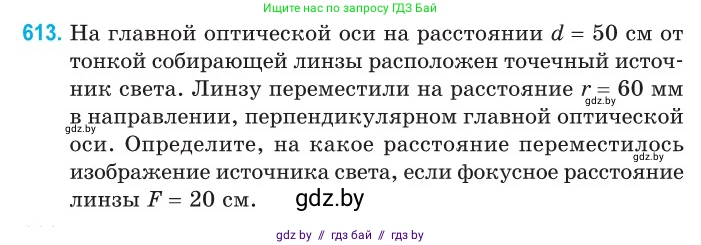 Ищите нас по запросу ГДЗ Бай

613. На главной оптической оси на расстоянии $d = 50$ см от тонкой собирающей линзы расположен точечный источник света. Линзу переместили на расстояние $r = 60$ мм в направлении, перпендикулярном главной оптической оси. Определите, на какое расстояние переместилось изображение источника света, если фокусное расстояние линзы $F = 20$ см.

gdz.by

gdz.by

gdz.by

gdz.by

gdz by // гдз бай // гдз by